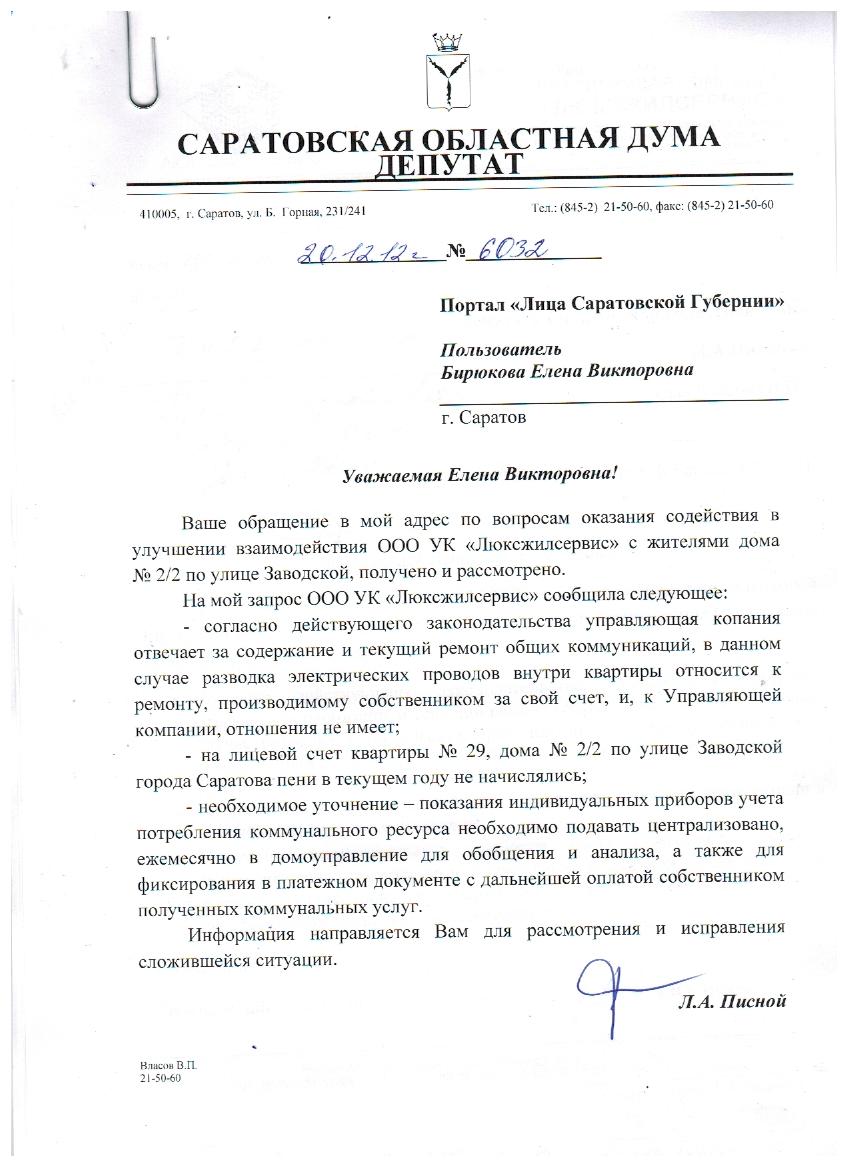 САРАТОВСКАЯ ОБЛАСТНАЯ ДУМА
ДЕПУТАТ

410005, г. Саратов, ул. Б. Горная, 231/241

Тел.: (845-2) 21-50-60, факс: (845-2) 21-50-60

20.12.12г. № 6032

Портал «Лица Саратовской Губернии»

Пользователь
Бирюкова Елена Викторовна

г. Саратов

Уважаемая Елена Викторовна!

Ваше обращение в мой адрес по вопросам оказания содействия в улучшении взаимодействия ООО УК «Люксжилсервис» с жителями дома № 2/2 по улице Заводской, получено и рассмотрено.

На мой запрос ООО УК «Люксжилсервис» сообщила следующее:

- согласно действующего законодательства управляющая копания отвечает за содержание и текущий ремонт общих коммуникаций, в данном случае разводка электрических проводов внутри квартиры относится к ремонту, производимому собственником за свой счет, и, к Управляющей компании, отношения не имеет;

- на лицевой счет квартиры № 29, дома № 2/2 по улице Заводской города Саратова пени в текущем году не начислялись;

- необходимое уточнение – показания индивидуальных приборов учета потребления коммунального ресурса необходимо подавать централизовано, ежемесячно в домоуправление для обобщения и анализа, а также для фиксирования в платежном документе с дальнейшей оплатой собственником полученных коммунальных услуг.

Информация направляется Вам для рассмотрения и исправления сложившейся ситуации.

Л.А. Писной

Власов В.П.
21-50-60